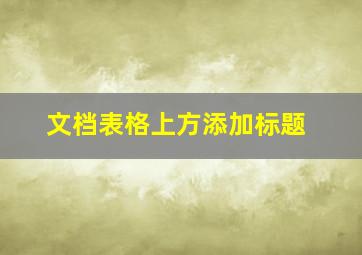 文档表格上方添加标题